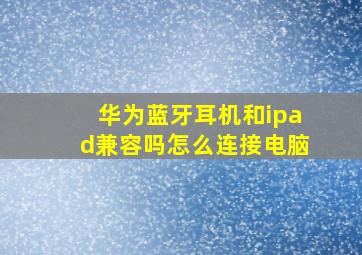 华为蓝牙耳机和ipad兼容吗怎么连接电脑